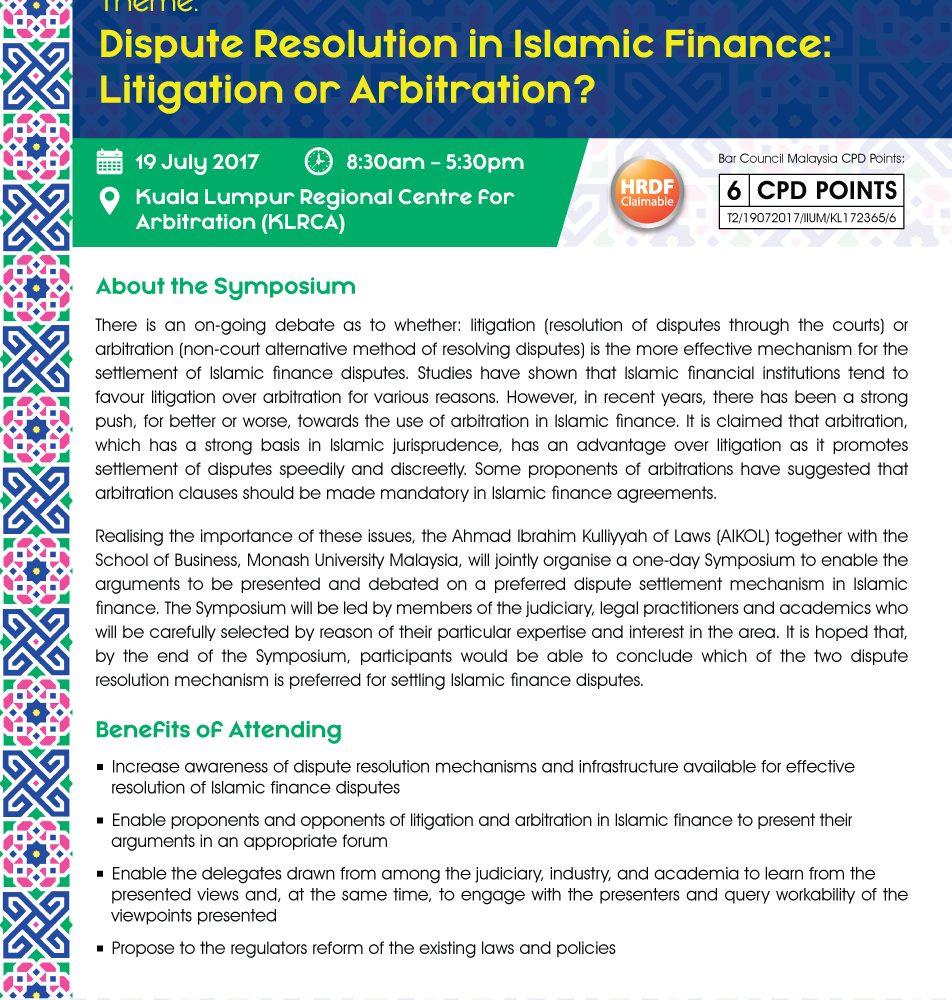 Theme:
Dispute Resolution in Islamic Finance: Litigation or Arbitration?

19 July 2017
8:30am – 5:30pm
Kuala Lumpur Regional Centre for Arbitration (KLRCA)

HRDF Claimable

Bar Council Malaysia CPD Points:
6 CPD POINTS
T2/19072017/IIUM/KL172365/6

About the Symposium

There is an on-going debate as to whether: litigation (resolution of disputes through the courts) or arbitration (non-court alternative method of resolving disputes) is the more effective mechanism for the settlement of Islamic finance disputes. Studies have shown that Islamic financial institutions tend to favour litigation over arbitration for various reasons. However, in recent years, there has been a strong push, for better or worse, towards the use of arbitration in Islamic finance. It is claimed that arbitration, which has a strong basis in Islamic jurisprudence, has an advantage over litigation as it promotes settlement of disputes speedily and discreetly. Some proponents of arbitrations have suggested that arbitration clauses should be made mandatory in Islamic finance agreements.

Realising the importance of these issues, the Ahmad Ibrahim Kulliyyah of Laws (AIKOL) together with the School of Business, Monash University Malaysia, will jointly organise a one-day Symposium to enable the arguments to be presented and debated on a preferred dispute settlement mechanism in Islamic finance. The Symposium will be led by members of the judiciary, legal practitioners and academics who will be carefully selected by reason of their particular expertise and interest in the area. It is hoped that, by the end of the Symposium, participants would be able to conclude which of the two dispute resolution mechanism is preferred for settling Islamic finance disputes.

Benefits of Attending

▪ Increase awareness of dispute resolution mechanisms and infrastructure available for effective resolution of Islamic finance disputes

▪ Enable proponents and opponents of litigation and arbitration in Islamic finance to present their arguments in an appropriate forum

▪ Enable the delegates drawn from among the judiciary, industry, and academia to learn from the presented views and, at the same time, to engage with the presenters and query workability of the viewpoints presented

▪ Propose to the regulators reform of the existing laws and policies